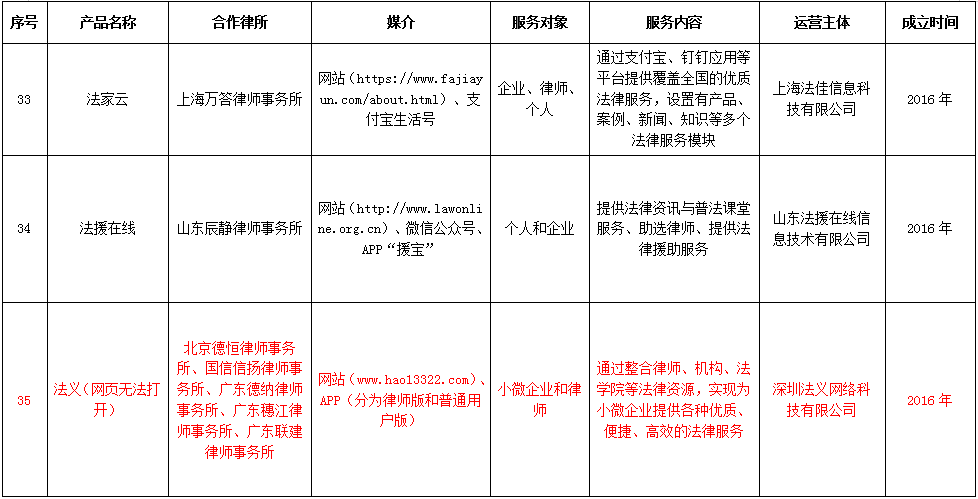 | 序号 | 产品名称 | 合作律所 | 媒介 | 服务对象 | 服务内容 | 运营主体 | 成立时间 |
|---|---|---|---|---|---|---|---|
| 33 | 法家云 | 上海万答律师事务所 | 网站（https://www.fajiayun.com/about.html）、支付宝生活号 | 企业、律师、个人 | 通过支付宝、钉钉应用等平台提供覆盖全国的优质法律服务，设置有产品、案例、新闻、知识等多个法律服务模块 | 上海法佳信息科技有限公司 | 2016 年 |
| 34 | 法援在线 | 山东辰静律师事务所 | 网站（http://www.lawonline.org.cn）、微信公众号、APP“援宝” | 个人和企业 | 提供法律资讯与普法课堂服务、助选律师、提供法律援助服务 | 山东法援在线信息技术有限公司 | 2016 年 |
| 35 | 法义（网页无法打开） | 北京德恒律师事务所、国信信扬律师事务所、广东德纳律师事务所、广东穗江律师事务所、广东联建律师事务所 | 网站（www.hao13322.com）、APP（分为律师版和普通用户版） | 小微企业和律师 | 通过整合律师、机构、法学院等法律资源，实现为小微企业提供各种优质、便捷、高效的法律服务 | 深圳法义网络科技有限公司 | 2016 年 |